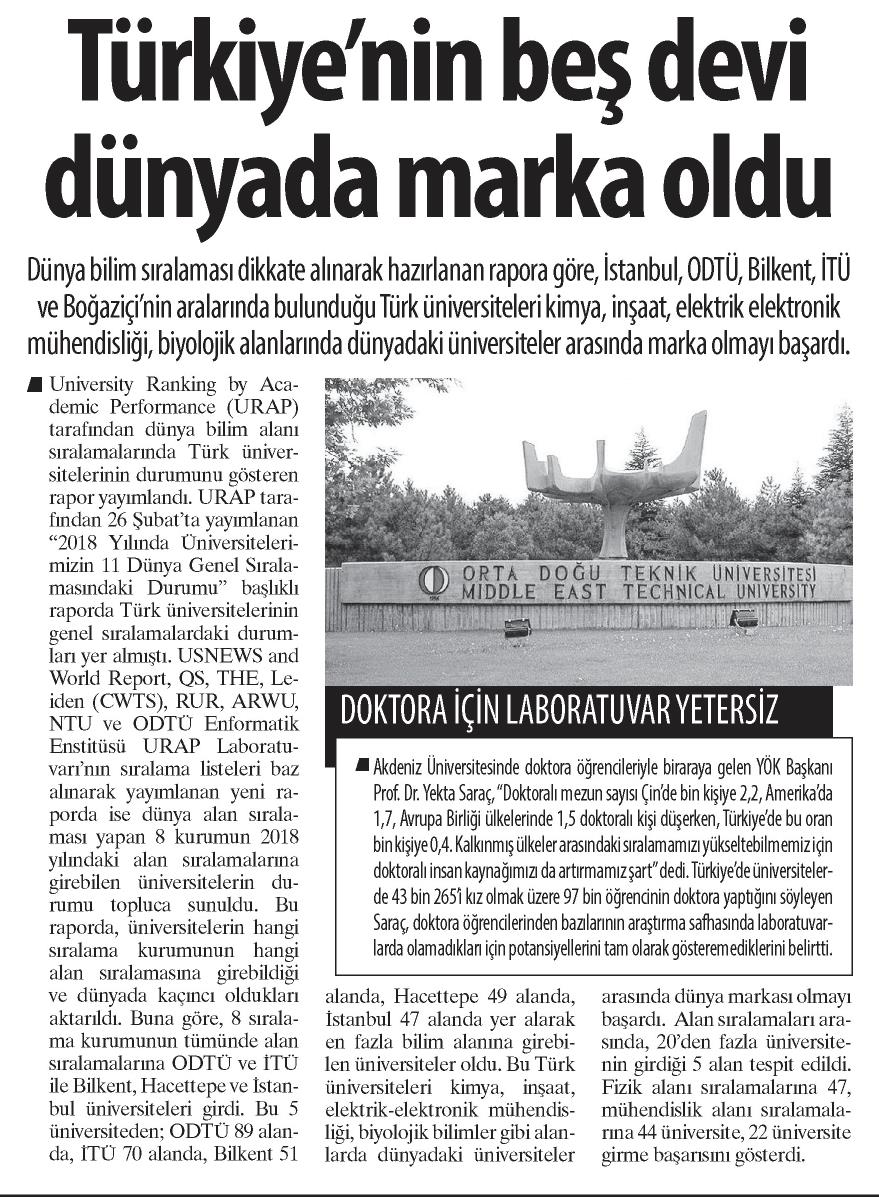 Türkiye'nin beş devi dünyada marka oldu

Dünya bilim sıralaması dikkate alınarak hazırlanan rapora göre, İstanbul, ODTÜ, Bilkent, İTÜ ve Boğaziçi'nin aralarında bulunduğu Türk üniversiteleri kimya, inşaat, elektrik elektronik mühendisliği, biyolojik alanlarında dünyadaki üniversiteler arasında marka olmayı başardı.

University Ranking by Academic Performance (URAP) tarafından dünya bilim alanı sıralamalarında Türk üniversitelerinin durumunu gösteren rapor yayımlandı. URAP tarafından 26 Şubat'ta yayımlanan "2018 Yılında Üniversitelerimizin 11 Dünya Genel Sıralamasındaki Durumu" başlıklı raporda Türk üniversitelerinin genel sıralamalardaki durumları yer almıştı. USNEWS and World Report, QS, THE, Leiden (CWTS), RUR, ARWU, NTU ve ODTÜ Enformatik Enstitüsü URAP Laboratuvarı'nın sıralama listeleri baz alınarak yayımlanan yeni raporda ise dünya alan sıralaması yapan 8 kurumun 2018 yılındaki alan sıralamalarına girebilen üniversitelerin durumu topluca sunuldu. Bu raporda, üniversitelerin hangi sıralama kurumunun hangi alan sıralamasına girebildiği ve dünyada kaçıncı oldukları aktarıldı. Buna göre, 8 sıralama kurumunun tümünde alan sıralamalarına ODTÜ ve İTÜ ile Bilkent, Hacettepe ve İstanbul üniversiteleri girdi. Bu 5 üniversiteden; ODTÜ 89 alanda, İTÜ 70 alanda, Bilkent 51 alanda, Hacettepe 49 alanda, İstanbul 47 alanda yer alarak en fazla bilim alanına girebilen üniversiteler oldu. Bu Türk üniversiteleri kimya, inşaat, elektrik-elektronik mühendisliği, biyolojik bilimler gibi alanlarda dünyadaki üniversiteler arasında dünya markası olmayı başardı. Alan sıralamaları arasında, 20'den fazla üniversitenin girdiği 5 alan tespit edildi. Fizik alanı sıralamalarına 47, mühendislik alanı sıralamalarına 44 üniversite, 22 üniversite girme başarısını gösterdi.

ORTA DOĞU TEKNİK ÜNİVERSİTESİ
MIDDLE EAST TECHNICAL UNIVERSITY

DOKTORA İÇİN LABORATUVAR YETERSİZ

Akdeniz Üniversitesinde doktora öğrencileriyle biraraya gelen YÖK Başkanı Prof. Dr. Yekta Saraç, "Doktoralı mezun sayısı Çin'de bin kişiye 2,2, Amerika'da 1,7, Avrupa Birliği ülkelerinde 1,5 doktoralı kişi düşerken, Türkiye'de bu oran bin kişiye 0,4. Kalkınmış ülkeler arasındaki sıralamamızı yükseltebilmemiz için doktoralı insan kaynağımızı da artırmamız şart" dedi. Türkiye'de üniversitelerde 43 bin 265'i kız olmak üzere 97 bin öğrencinin doktora yaptığını söyleyen Saraç, doktora öğrencilerinden bazılarının araştırma safhasında laboratuvarlarda olamadıkları için potansiyellerini tam olarak gösteremediklerini belirtti.